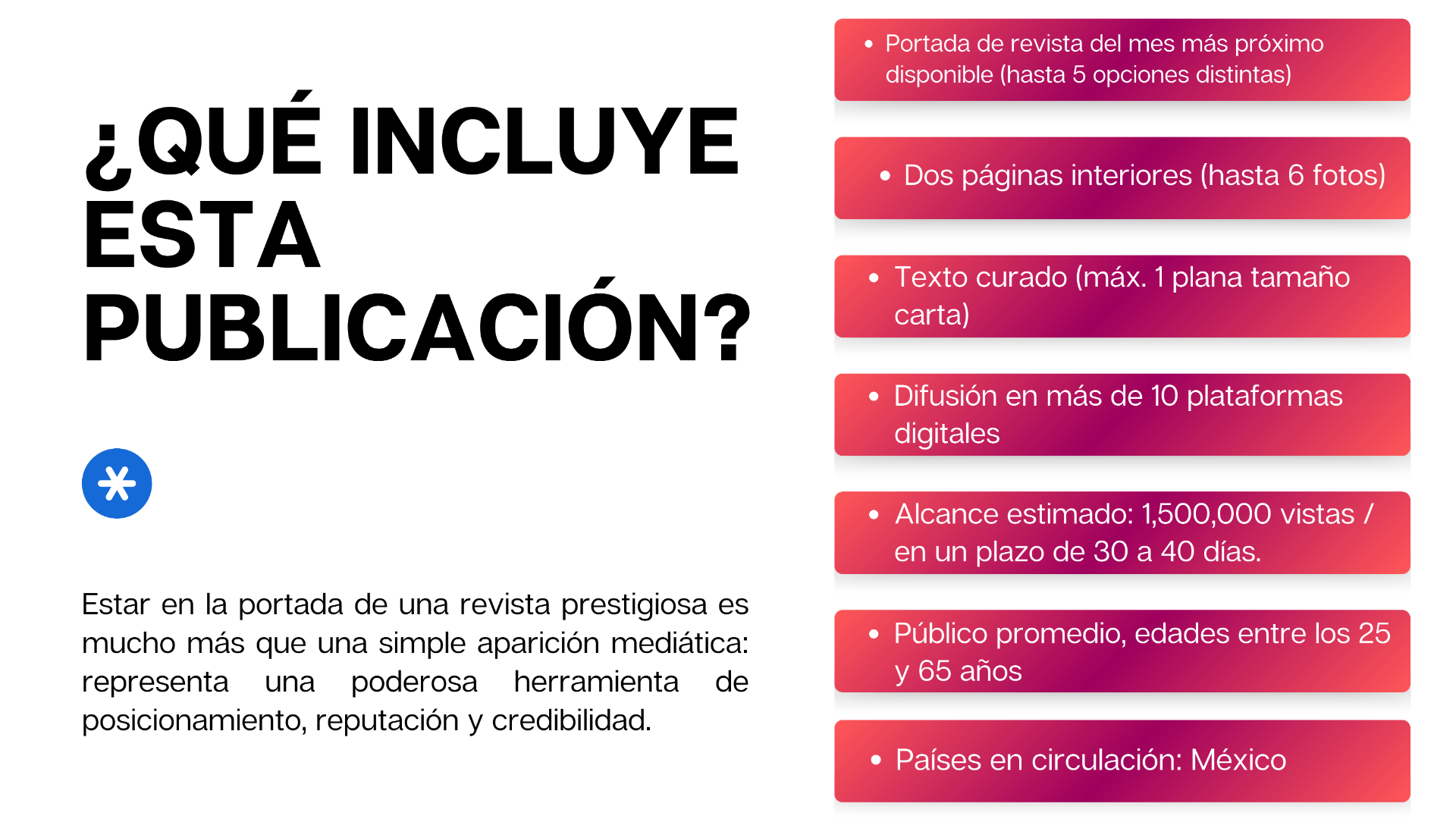 ¿QUÉ INCLUYE ESTA PUBLICACIÓN?

Estar en la portada de una revista prestigiosa es mucho más que una simple aparición mediática: representa una poderosa herramienta de posicionamiento, reputación y credibilidad.

• Portada de revista del mes más próximo disponible (hasta 5 opciones distintas)

• Dos páginas interiores (hasta 6 fotos)

• Texto curado (máx. 1 plana tamaño carta)

• Difusión en más de 10 plataformas digitales

• Alcance estimado: 1,500,000 vistas / en un plazo de 30 a 40 días.

• Público promedio, edades entre los 25 y 65 años

• Países en circulación: México